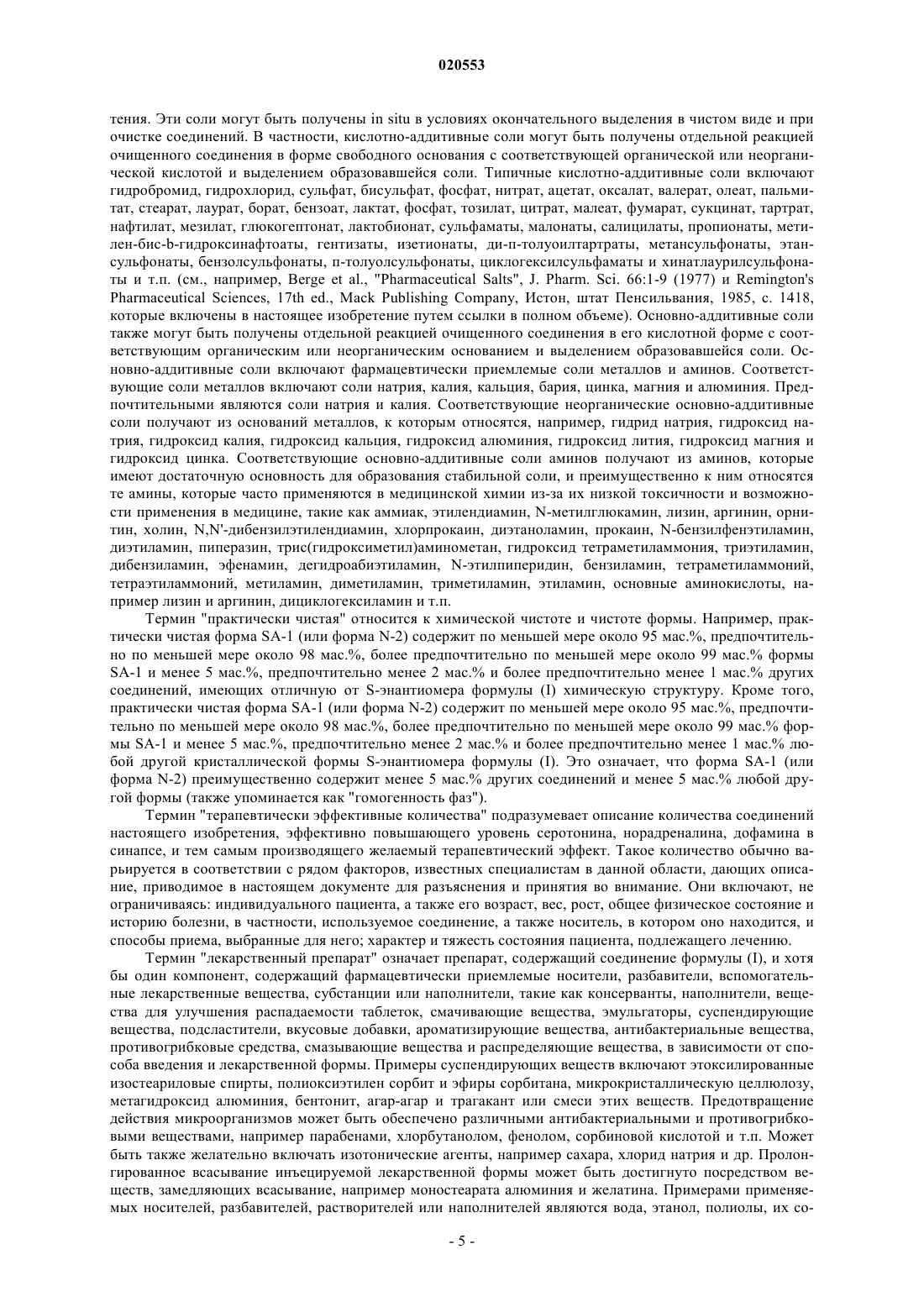 020553

тения. Эти соли могут быть получены in situ в условиях окончательного выделения в чистом виде и при очистке соединений. В частности, кислотно-аддитивные соли могут быть получены отдельной реакцией очищенного соединения в форме свободного основания с соответствующей органической или неорганической кислотой и выделением образовавшейся соли. Типичные кислотно-аддитивные соли включают гидробромид, гидрохлорид, сульфат, бисульфат, фосфат, нитрат, ацетат, оксалат, валерат, олеат, пальмитат, стеарат, лаурат, борат, бензоат, лактат, фосфат, тозилат, цитрат, малеат, фумарат, сукцинат, тартрат, нафтилат, мезилат, глюкогептонат, лактобионат, сульфаматы, малонаты, салицилаты, пропионаты, метилен-бис-b-гидроксинафтоаты, гентизаты, изетионаты, ди-п-толуоилтартраты, метансульфонаты, этансульфонаты, бензолсульфонаты, п-толуолсульфонаты, циклогексилсульфаматы и хинатлаурилсульфонаты и т.п. (см., например, Berge et al., "Pharmaceutical Salts", J. Pharm. Sci. 66:1-9 (1977) и Remington's Pharmaceutical Sciences, 17th ed., Mack Publishing Company, Истон, штат Пенсильвания, 1985, с. 1418, которые включены в настоящее изобретение путем ссылки в полном объеме). Основно-аддитивные соли также могут быть получены отдельной реакцией очищенного соединения в его кислотной форме с соответствующим органическим или неорганическим основанием и выделением образовавшейся соли. Основно-аддитивные соли включают фармацевтически приемлемые соли металлов и аминов. Соответствующие соли металлов включают соли натрия, калия, кальция, бария, цинка, магния и алюминия. Предпочтительными являются соли натрия и калия. Соответствующие неорганические основно-аддитивные соли получают из оснований металлов, к которым относятся, например, гидрид натрия, гидроксид натрия, гидроксид калия, гидроксид кальция, гидроксид алюминия, гидроксид лития, гидроксид магния и гидроксид цинка. Соответствующие основно-аддитивные соли аминов получают из аминов, которые имеют достаточную основность для образования стабильной соли, и преимущественно к ним относятся те амины, которые часто применяются в медицинской химии из-за их низкой токсичности и возможности применения в медицине, такие как аммиак, этилендиамин, N-метилглюкамин, лизин, аргинин, орнитин, холин, N,N'-дибензилэтилендиамин, хлорпрокаин, диэтаноламин, прокаин, N-бензилфенэтиламин, диэтиламин, пиперазин, трис(гидроксиметил)аминометан, гидроксид тетраметиламмония, триэтиламин, дибензиламин, эфенамин, дегидроабиэтиламин, N-этилпиперидин, бензиламин, тетраметиламмоний, тетраэтиламмоний, метиламин, диметиламин, триметиламин, этиламин, основные аминокислоты, например лизин и аргинин, дициклогексиламин и т.п.

Термин "практически чистая" относится к химической чистоте и чистоте формы. Например, практически чистая форма SA-1 (или форма N-2) содержит по меньшей мере около 95 мас.%, предпочтительно по меньшей мере около 98 мас.%, более предпочтительно по меньшей мере около 99 мас.% формы SA-1 и менее 5 мас.%, предпочтительно менее 2 мас.% и более предпочтительно менее 1 мас.% других соединений, имеющих отличную от S-энантиомера формулы (I) химическую структуру. Кроме того, практически чистая форма SA-1 (или форма N-2) содержит по меньшей мере около 95 мас.%, предпочтительно по меньшей мере около 98 мас.%, более предпочтительно по меньшей мере около 99 мас.% формы SA-1 и менее 5 мас.%, предпочтительно менее 2 мас.% и более предпочтительно менее 1 мас.% любой другой кристаллической формы S-энантиомера формулы (I). Это означает, что форма SA-1 (или форма N-2) преимущественно содержит менее 5 мас.% других соединений и менее 5 мас.% любой другой формы (также упоминается как "гомогенность фаз").

Термин "терапевтически эффективные количества" подразумевает описание количества соединений настоящего изобретения, эффективно повышающего уровень серотонина, норадреналина, дофамина в синапсе, и тем самым производящего желаемый терапевтический эффект. Такое количество обычно варьируется в соответствии с рядом факторов, известных специалистам в данной области, дающих описание, приводимое в настоящем документе для разъяснения и принятия во внимание. Они включают, не ограничиваясь: индивидуального пациента, а также его возраст, вес, рост, общее физическое состояние и историю болезни, в частности, используемое соединение, а также носитель, в котором оно находится, и способы приема, выбранные для него; характер и тяжесть состояния пациента, подлежащего лечению.

Термин "лекарственный препарат" означает препарат, содержащий соединение формулы (I), и хотя бы один компонент, содержащий фармацевтически приемлемые носители, разбавители, вспомогательные лекарственные вещества, субстанции или наполнители, такие как консерванты, наполнители, вещества для улучшения распадаемости таблеток, смачивающие вещества, эмульгаторы, суспендирующие вещества, подсластители, вкусовые добавки, ароматизирующие вещества, антибактериальные вещества, противогрибковые средства, смазывающие вещества и распределяющие вещества, в зависимости от способа введения и лекарственной формы. Примеры суспендирующих веществ включают этоксилированные изостеариловые спирты, полиоксиэтилен сорбит и эфиры сорбитана, микрокристаллическую целлюлозу, метагидроксид алюминия, бентонит, агар-агар и трагакант или смеси этих веществ. Предотвращение действия микроорганизмов может быть обеспечено различными антибактериальными и противогрибковыми веществами, например парабенами, хлорбутанолом, фенолом, сорбиновой кислотой и т.п. Может быть также желательно включать изотонические агенты, например сахара, хлорид натрия и др. Пролонгированное всасывание инъецируемой лекарственной формы может быть достигнуто посредством веществ, замедляющих всасывание, например моностеарата алюминия и желатина. Примерами применяемых носителей, разбавителей, растворителей или наполнителей являются вода, этанол, полиолы, их со-

- 5 -